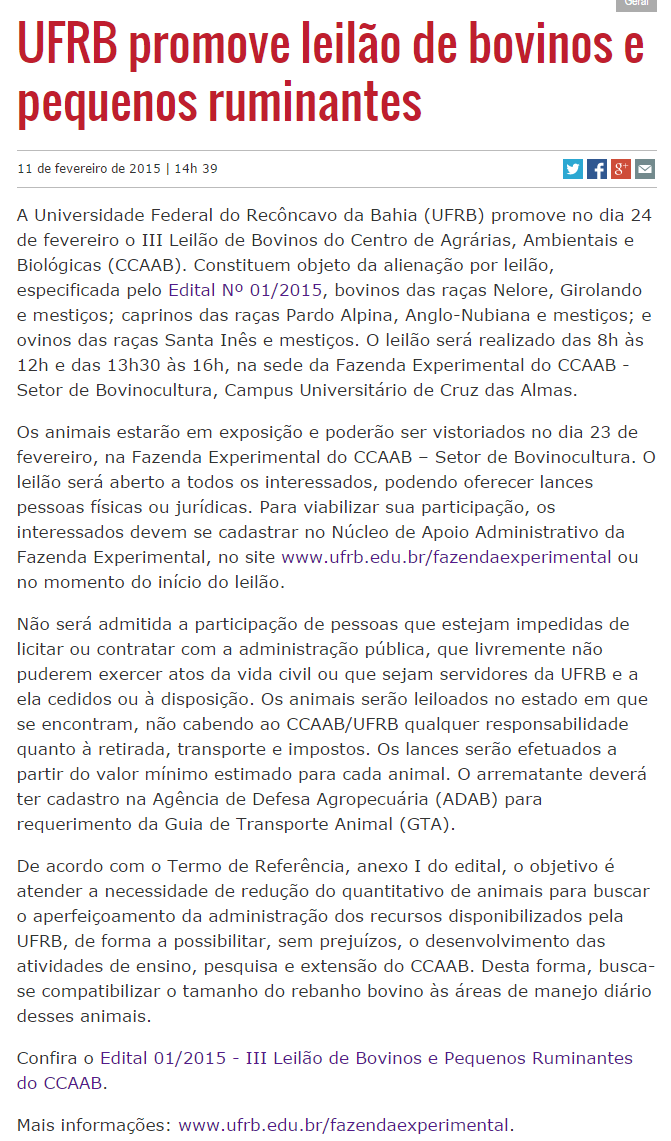 Geral

UFRB promove leilão de bovinos e pequenos ruminantes

11 de fevereiro de 2015 | 14h 39

A Universidade Federal do Recôncavo da Bahia (UFRB) promove no dia 24 de fevereiro o III Leilão de Bovinos do Centro de Agrárias, Ambientais e Biológicas (CCAAB). Constituem objeto da alienação por leilão, especificada pelo Edital Nº 01/2015, bovinos das raças Nelore, Girolando e mestiços; caprinos das raças Pardo Alpina, Anglo-Nubiana e mestiços; e ovinos das raças Santa Inês e mestiços. O leilão será realizado das 8h às 12h e das 13h30 às 16h, na sede da Fazenda Experimental do CCAAB - Setor de Bovinocultura, Campus Universitário de Cruz das Almas.

Os animais estarão em exposição e poderão ser vistoriados no dia 23 de fevereiro, na Fazenda Experimental do CCAAB – Setor de Bovinocultura. O leilão será aberto a todos os interessados, podendo oferecer lances pessoas físicas ou jurídicas. Para viabilizar sua participação, os interessados devem se cadastrar no Núcleo de Apoio Administrativo da Fazenda Experimental, no site www.ufrb.edu.br/fazendaexperimental ou no momento do início do leilão.

Não será admitida a participação de pessoas que estejam impedidas de licitar ou contratar com a administração pública, que livremente não puderem exercer atos da vida civil ou que sejam servidores da UFRB e a ela cedidos ou à disposição. Os animais serão leiloados no estado em que se encontram, não cabendo ao CCAAB/UFRB qualquer responsabilidade quanto à retirada, transporte e impostos. Os lances serão efetuados a partir do valor mínimo estimado para cada animal. O arrematante deverá ter cadastro na Agência de Defesa Agropecuária (ADAB) para requerimento da Guia de Transporte Animal (GTA).

De acordo com o Termo de Referência, anexo I do edital, o objetivo é atender a necessidade de redução do quantitativo de animais para buscar o aperfeiçoamento da administração dos recursos disponibilizados pela UFRB, de forma a possibilitar, sem prejuízos, o desenvolvimento das atividades de ensino, pesquisa e extensão do CCAAB. Desta forma, busca-se compatibilizar o tamanho do rebanho bovino às áreas de manejo diário desses animais.

Confira o Edital 01/2015 - III Leilão de Bovinos e Pequenos Ruminantes do CCAAB.

Mais informações: www.ufrb.edu.br/fazendaexperimental.